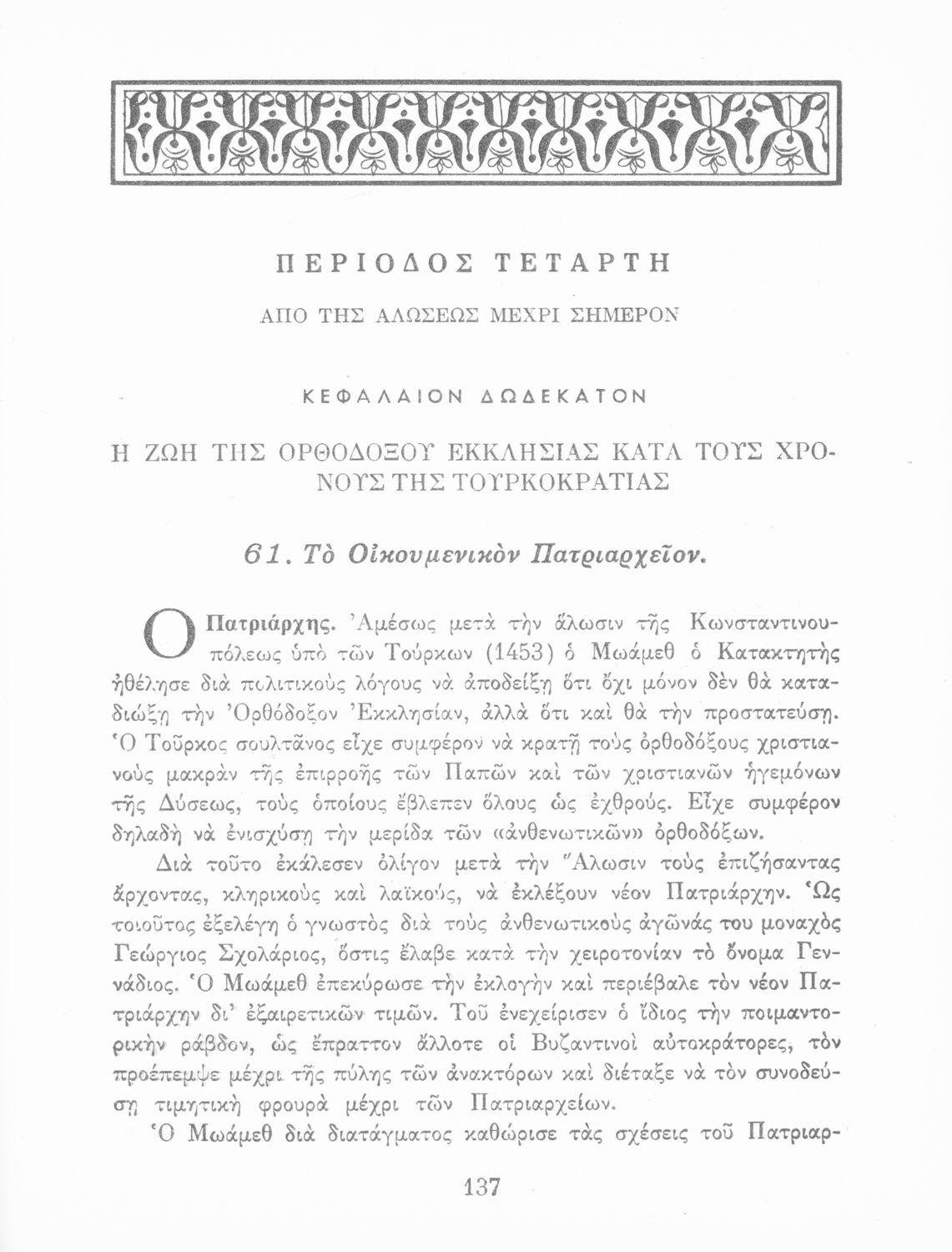 ΠΕΡΙΟΔΟΣ ΤΕΤΑΡΤΗ

ΑΠΟ ΤΗΣ ΑΛΩΣΕΩΣ ΜΕΧΡΙ ΣΗΜΕΡΟΝ

ΚΕΦΑΛΑΙΟΝ ΔΩΔΕΚΑΤΟΝ

Η ΖΩΗ ΤΗΣ ΟΡΘΟΔΟΞΟΥ ΕΚΚΛΗΣΙΑΣ ΚΑΤΑ ΤΟΥΣ ΧΡΟΝΟΥΣ ΤΗΣ ΤΟΥΡΚΟΚΡΑΤΙΑΣ

61. Τὸ Οἰκουμενικὸν Πατριαρχεῖον.

Ο Πατριάρχης. Ἀμέσως μετὰ τὴν ἅλωσιν τῆς Κωνσταντινουπόλεως ὑπὸ τῶν Τούρκων (1453) ὁ Μωάμεθ ὁ Κατακτητὴς ἠθέλησε διὰ πολιτικοὺς λόγους νὰ ἀποδείξῃ ὅτι ὄχι μόνον δὲν θὰ καταδιώξῃ τὴν Ὀρθόδοξον Ἐκκλησίαν, ἀλλὰ ὅτι καὶ θὰ τὴν προστατεύσῃ. Ὁ Τοῦρκος σουλτᾶνος εἶχε συμφέρον νὰ κρατῇ τοὺς ὀρθοδόξους χριστιανοὺς μακρὰν τῆς ἐπιρροῆς τῶν Παπῶν καὶ τῶν χριστιανῶν ἡγεμόνων τῆς Δύσεως, τοὺς ὁποίους ἔβλεπεν ὅλους ὡς ἐχθρούς. Εἶχε συμφέρον δηλαδὴ νὰ ἐνισχύσῃ τὴν μερίδα τῶν «ἀνθενωτικῶν» ὀρθοδόξων.

Διὰ τοῦτο ἐκάλεσεν ὀλίγον μετὰ τὴν Ἅλωσιν τοὺς ἐπιζήσαντας ἄρχοντας, κληρικοὺς καὶ λαϊκούς, νὰ ἐκλέξουν νέον Πατριάρχην. Ὡς τοιοῦτος ἐξελέγη ὁ γνωστὸς διὰ τοὺς ἀνθενωτικοὺς ἀγῶνάς του μοναχὸς Γεώργιος Σχολάριος, ὅστις ἔλαβε κατὰ τὴν χειροτονίαν τὸ ὄνομα Γεννάδιος. Ὁ Μωάμεθ ἐπεκύρωσε τὴν ἐκλογὴν καὶ περιέβαλε τὸν νέον Πατριάρχην δι' ἐξαιρετικῶν τιμῶν. Τοῦ ἐνεχείρισεν ὁ ἴδιος τὴν ποιμαντορικὴν ράβδον, ὡς ἔπραττον ἄλλοτε οἱ Βυζαντινοὶ αὐτοκράτορες, τὸν προέπεμψε μέχρι τῆς πύλης τῶν ἀνακτόρων καὶ διέταξε νὰ τὸν συνοδεύσῃ τιμητικὴ φρουρὰ μέχρι τῶν Πατριαρχείων.

Ὁ Μωάμεθ διὰ διατάγματος καθώρισε τὰς σχέσεις τοῦ Πατριαρ-

137